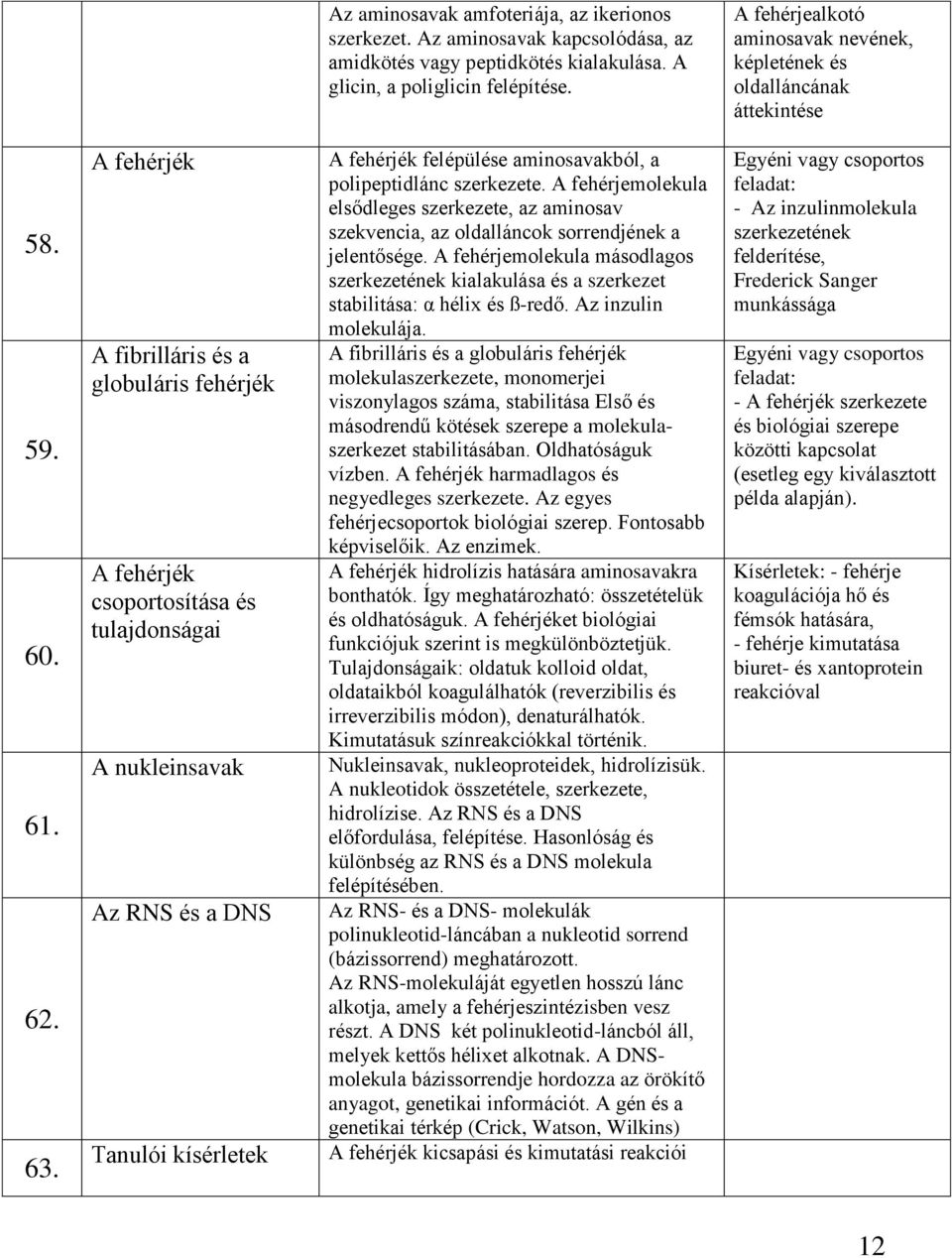 |  |  | Az aminosavak amfoteriája, az ikerionos szerkezet. Az aminosavak kapcsolódása, az amidkötés vagy peptidkötés kialakulása. A glicin, a poliglicin felépítése. | A fehérjealkotó aminosavak nevének, képletének és oldalláncának áttekintése |
|---|---|---|---|
| 58. | A fehérjék | A fehérjék felépülése aminosavakból, a polipeptidlánc szerkezete. A fehérjemolekula elsődleges szerkezete, az aminosav szekvencia, az oldalláncok sorrendjének a jelentősége. A fehérjemolekula másodlagos szerkezetének kialakulása és a szerkezet stabilitása: α hélix és ß-redő. Az inzulin molekulája. | Egyéni vagy csoportos feladat: - Az inzulinmolekula szerkezetének felderítése, Frederick Sanger munkássága |
| 59. | A fibrilláris és a globuláris fehérjék | A fibrilláris és a globuláris fehérjék molekulaszerkezete, monomerjei viszonylagos száma, stabilitása Első és másodrendű kötések szerepe a molekulaszerkezet stabilitásában. Oldhatóságuk vízben. A fehérjék harmadlagos és negyedleges szerkezete. Az egyes fehérjecsoportok biológiai szerep. Fontosabb képviselőik. Az enzimek. | Egyéni vagy csoportos feladat: - A fehérjék szerkezete és biológiai szerepe közötti kapcsolat (esetleg egy kiválasztott példa alapján). |
| 60. | A fehérjék csoportosítása és tulajdonságai | A fehérjék hidrolízis hatására aminosavakra bonthatók. Így meghatározható: összetételük és oldhatóságuk. A fehérjéket biológiai funkciójuk szerint is megkülönböztetjük. Tulajdonságaik: oldatuk kolloid oldat, oldataikból koagulálhatók (reverzibilis és irreverzibilis módon), denaturálhatók. Kimutatásuk színreakciókkal történik. | Kísérletek: - fehérje koagulációja hő és fémsók hatására, - fehérje kimutatása biuret- és xantoprotein reakcióval |
| 61. | A nukleinsavak | Nukleinsavak, nukleoproteidek, hidrolízisük. A nukleotidok összetétele, szerkezete, hidrolízise. Az RNS és a DNS előfordulása, felépítése. Hasonlóság és különbség az RNS és a DNS molekula felépítésében. |  |
| 62. | Az RNS és a DNS | Az RNS- és a DNS- molekulák polinukleotid-láncában a nukleotid sorrend (bázissorrend) meghatározott. Az RNS-molekuláját egyetlen hosszú lánc alkotja, amely a fehérjeszintézisben vesz részt. A DNS két polinukleotid-láncból áll, melyek kettős hélixet alkotnak. A DNS-molekula bázissorrendje hordozza az örökítő anyagot, genetikai információt. A gén és a genetikai térkép (Crick, Watson, Wilkins) |  |
| 63. | Tanulói kísérletek | A fehérjék kicsapási és kimutatási reakciói |  |

12